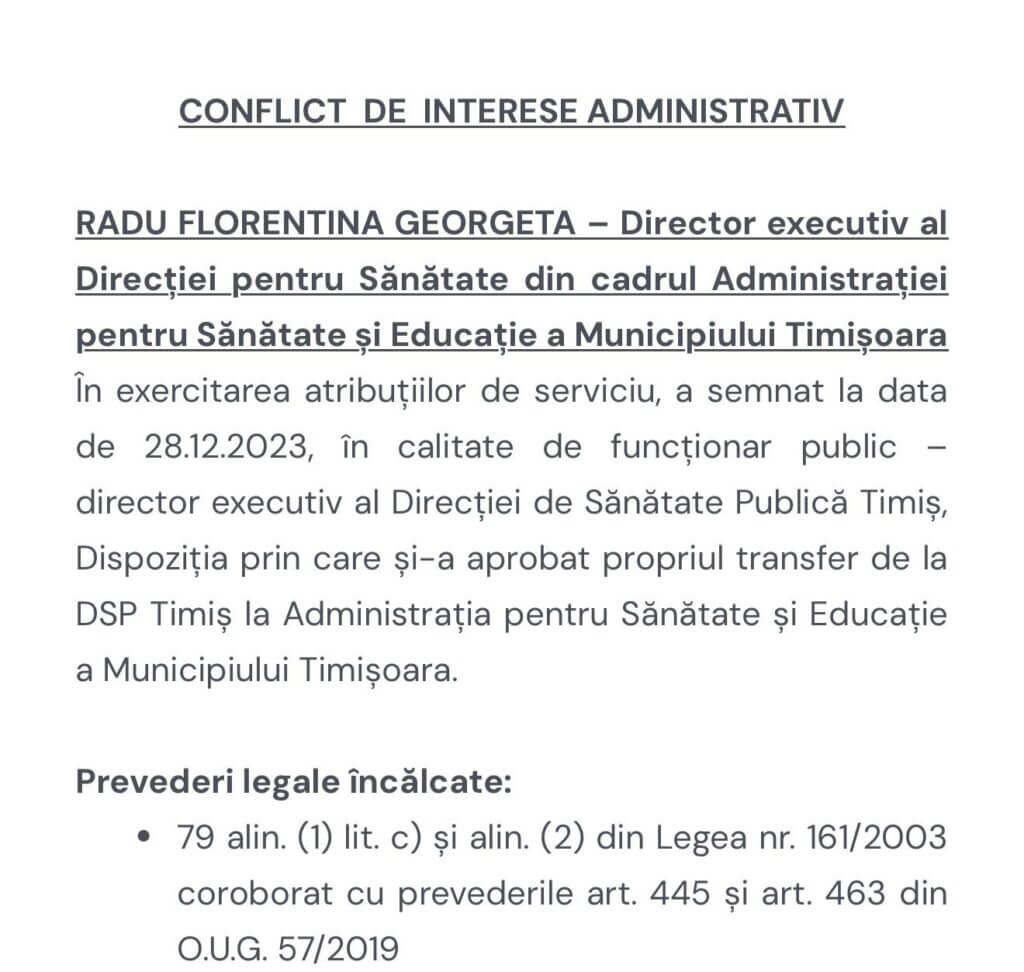 CONFLICT DE INTERESE ADMINISTRATIV

RADU FLORENTINA GEORGETA – Director executiv al Direcției pentru Sănătate din cadrul Administrației pentru Sănătate și Educație a Municipiului Timișoara
În exercitarea atribuțiilor de serviciu, a semnat la data de 28.12.2023, în calitate de funcționar public – director executiv al Direcției de Sănătate Publică Timiș, Dispoziția prin care și-a aprobat propriul transfer de la DSP Timiș la Administrația pentru Sănătate și Educație a Municipiului Timișoara.

Prevederi legale încălcate:
• 79 alin. (1) lit. c) și alin. (2) din Legea nr. 161/2003 coroborat cu prevederile art. 445 și art. 463 din O.U.G. 57/2019